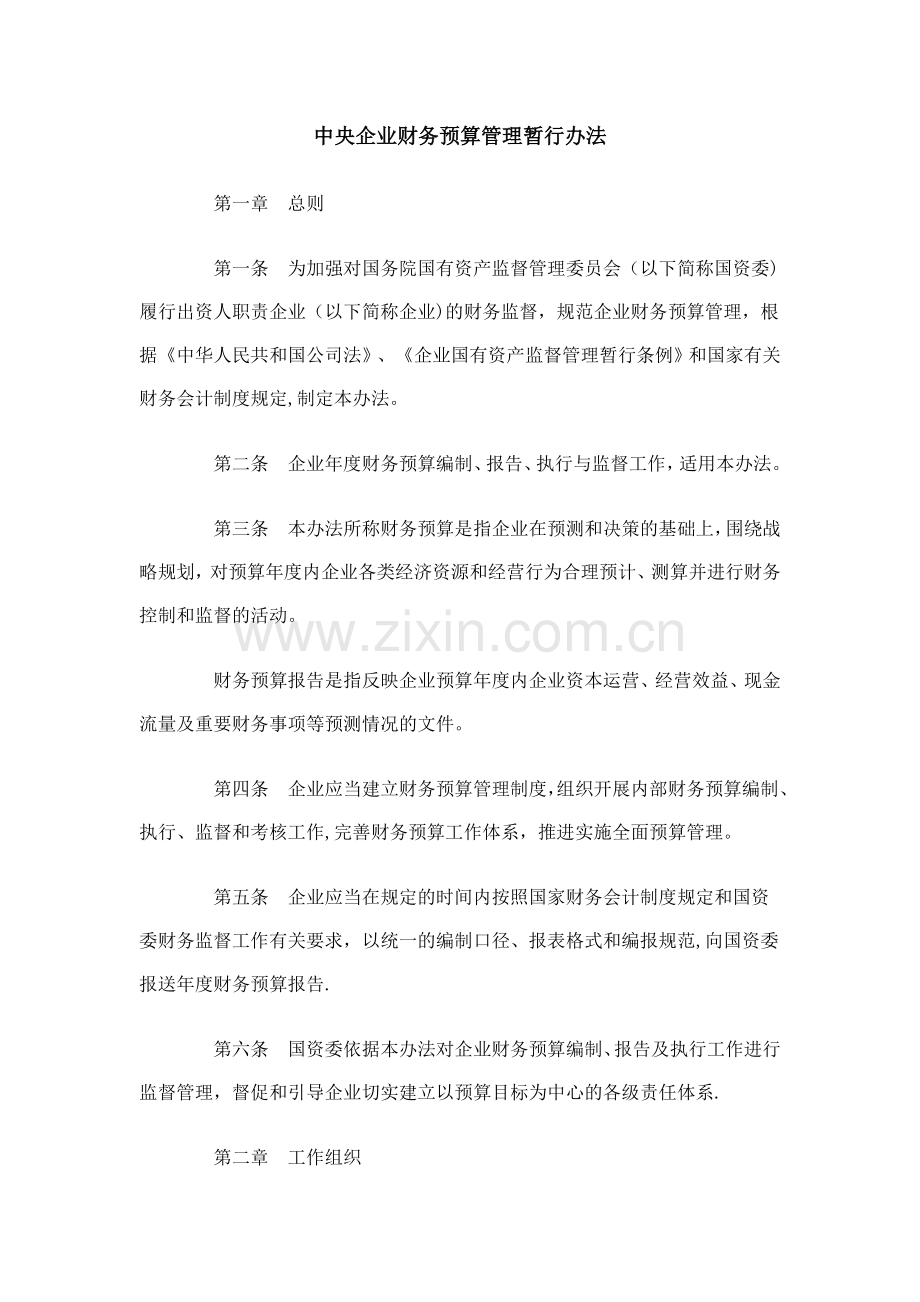 中央企业财务预算管理暂行办法

第一章 总则

第一条 为加强对国务院国有资产监督管理委员会（以下简称国资委）履行出资人职责企业（以下简称企业)的财务监督，规范企业财务预算管理，根据《中华人民共和国公司法》、《企业国有资产监督管理暂行条例》和国家有关财务会计制度规定,制定本办法。

第二条 企业年度财务预算编制、报告、执行与监督工作，适用本办法。

第三条 本办法所称财务预算是指企业在预测和决策的基础上，围绕战略规划，对预算年度内企业各类经济资源和经营行为合理预计、测算并进行财务控制和监督的活动。

财务预算报告是指反映企业预算年度内企业资本运营、经营效益、现金流量及重要财务事项等预测情况的文件。

第四条 企业应当建立财务预算管理制度，组织开展内部财务预算编制、执行、监督和考核工作,完善财务预算工作体系，推进实施全面预算管理。

第五条 企业应当在规定的时间内按照国家财务会计制度规定和国资委财务监督工作有关要求，以统一的编制口径、报表格式和编报规范,向国资委报送年度财务预算报告.

第六条 国资委依据本办法对企业财务预算编制、报告及执行工作进行监督管理，督促和引导企业切实建立以预算目标为中心的各级责任体系.

第二章 工作组织

www.zixin.com.cn